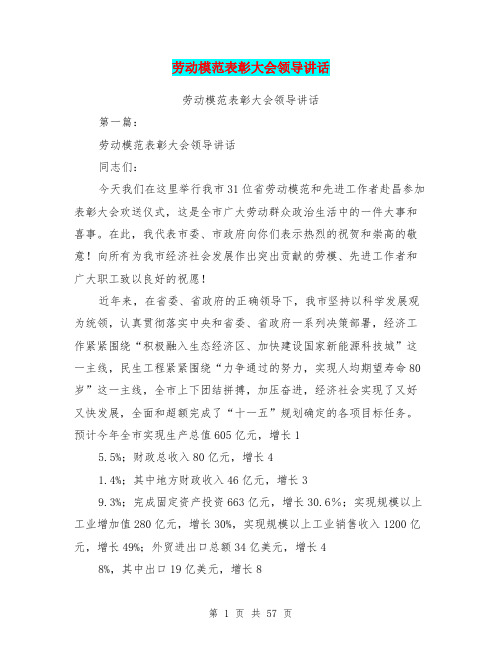 劳动模范表彰大会领导讲话

劳动模范表彰大会领导讲话

第一篇：

劳动模范表彰大会领导讲话

同志们：

今天我们在这里举行我市31位省劳动模范和先进工作者赴昌参加表彰大会欢送仪式，这是全市广大劳动群众政治生活中的一件大事和喜事。在此，我代表市委、市政府向你们表示热烈的祝贺和崇高的敬意！向所有为我市经济社会发展作出突出贡献的劳模、先进工作者和广大职工致以良好的祝愿！

近年来，在省委、省政府的正确领导下，我市坚持以科学发展观为统领，认真贯彻落实中央和省委、省政府一系列决策部署，经济工作紧紧围绕“积极融入生态经济区、加快建设国家新能源科技城”这一主线，民生工程紧紧围绕“力争通过的努力，实现人均期望寿命80岁”这一主线，全市上下团结拼搏，加压奋进，经济社会实现了又好又快发展，全面和超额完成了“十一五”规划确定的各项目标任务。预计今年全市实现生产总值605亿元，增长1

5.5%；财政总收入80亿元，增长4

1.4%；其中地方财政收入46亿元，增长3

9.3%；完成固定资产投资663亿元，增长30.6%；实现规模以上工业增加值280亿元，增长30%，实现规模以上工业销售收入1200亿元，增长49%；外贸进出口总额34亿美元，增长4

8%，其中出口19亿美元，增长8

第 1 页 共 57 页